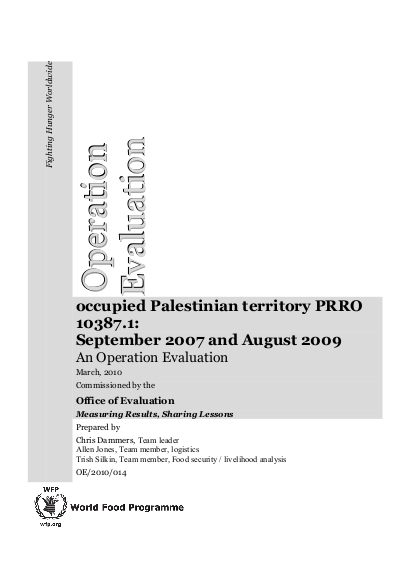 Fighting Hunger Worldwide

Operation Evaluation

occupied Palestinian territory PRRO 10387.1: September 2007 and August 2009

An Operation Evaluation

March, 2010

Commissioned by the

Office of Evaluation

Measuring Results, Sharing Lessons

Prepared by

Chris Dammers, Team leader
Allen Jones, Team member, logistics
Trish Silkin, Team member, Food security / livelihood analysis

OE/2010/014

WFP

wfp.org

World Food Programme